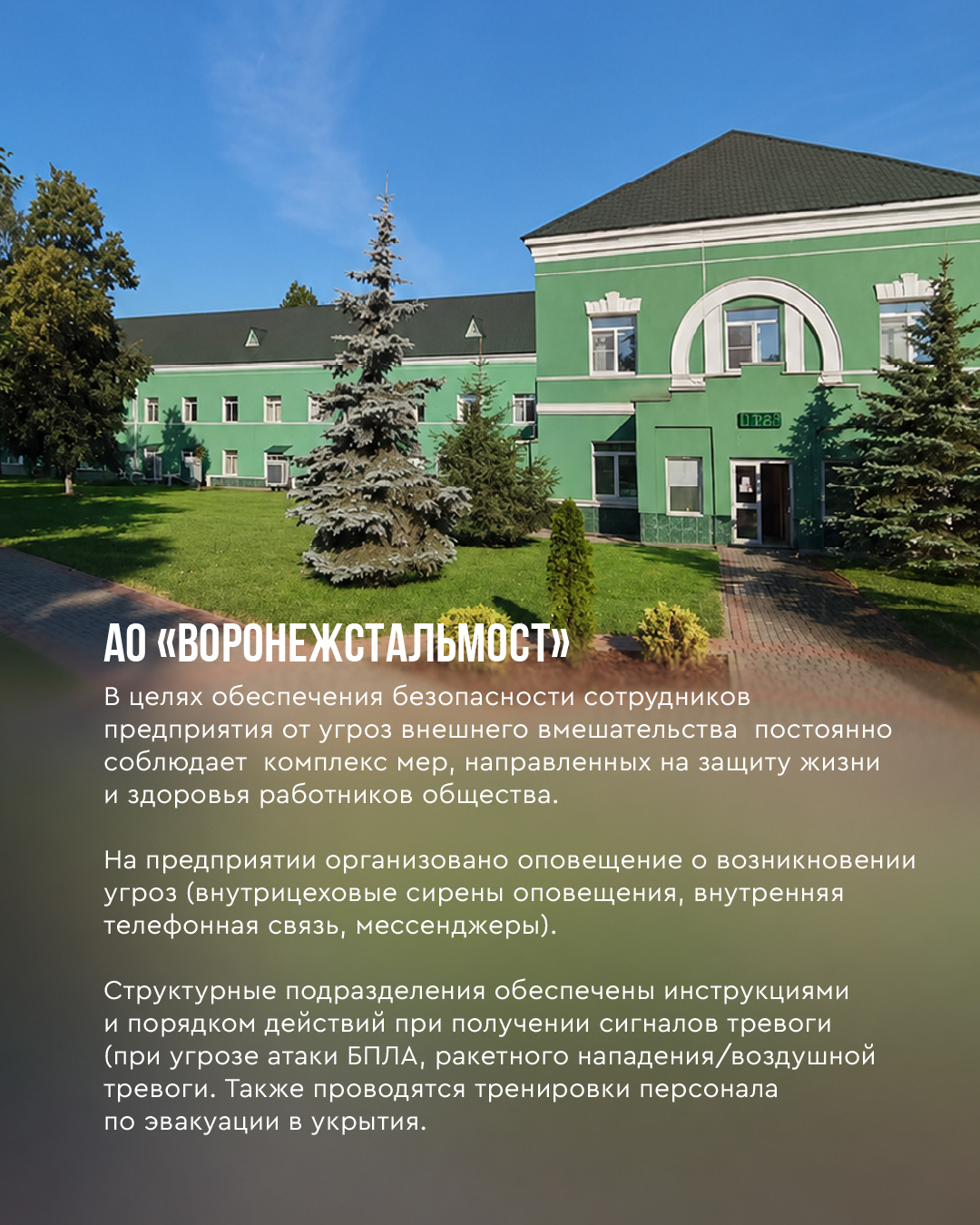 АО «ВОРОНЕЖСТАЛЬМОСТ»

В целях обеспечения безопасности сотрудников предприятия от угроз внешнего вмешательства  постоянно соблюдает  комплекс мер, направленных на защиту жизни и здоровья работников общества.

На предприятии организовано оповещение о возникновении угроз (внутрицеховые сирены оповещения, внутренняя телефонная связь, мессенджеры).

Структурные подразделения обеспечены инструкциями и порядком действий при получении сигналов тревоги (при угрозе атаки БПЛА, ракетного нападения/воздушной тревоги. Также проводятся тренировки персонала по эвакуации в укрытия.